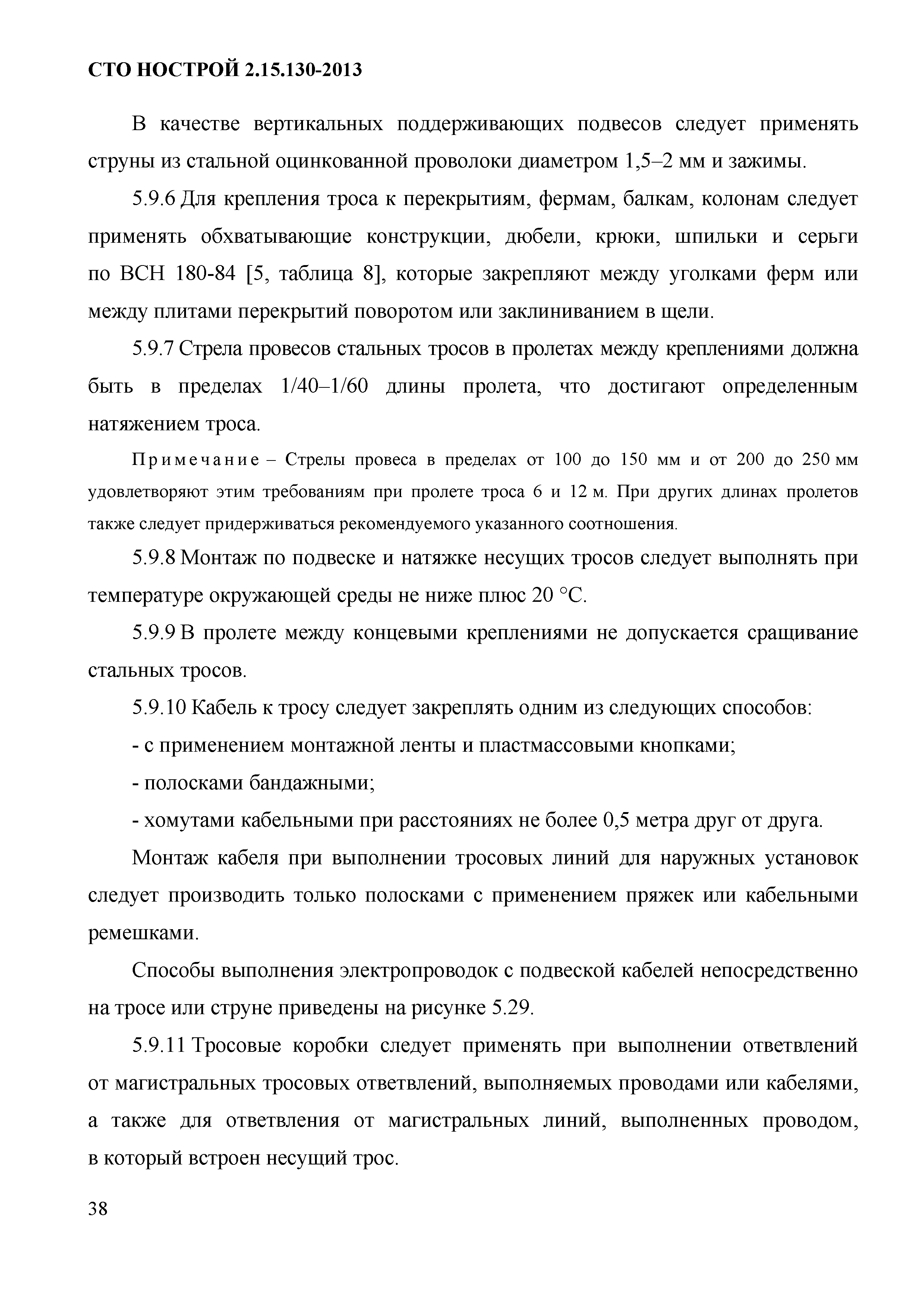 СТО НОСТРОЙ 2.15.130-2013

В качестве вертикальных поддерживающих подвесов следует применять струны из стальной оцинкованной проволоки диаметром 1,5–2 мм и зажимы.

5.9.6 Для крепления троса к перекрытиям, фермам, балкам, колонам следует применять обхватывающие конструкции, дюбели, крюки, шпильки и серьги по ВСН 180-84 [5, таблица 8], которые закрепляют между уголками ферм или между плитами перекрытий поворотом или заклиниванием в щели.

5.9.7 Стрела провесов стальных тросов в пролетах между креплениями должна быть в пределах 1/40–1/60 длины пролета, что достигают определенным натяжением троса.

Примечание – Стрелы провеса в пределах от 100 до 150 мм и от 200 до 250 мм удовлетворяют этим требованиям при пролете троса 6 и 12 м. При других длинах пролетов также следует придерживаться рекомендуемого указанного соотношения.

5.9.8 Монтаж по подвеске и натяжке несущих тросов следует выполнять при температуре окружающей среды не ниже плюс 20 °С.

5.9.9 В пролете между концевыми креплениями не допускается сращивание стальных тросов.

5.9.10 Кабель к тросу следует закреплять одним из следующих способов:

- с применением монтажной ленты и пластмассовыми кнопками;

- полосками бандажными;

- хомутами кабельными при расстояниях не более 0,5 метра друг от друга.

Монтаж кабеля при выполнении тросовых линий для наружных установок следует производить только полосками с применением пряжек или кабельными ремешками.

Способы выполнения электропроводок с подвеской кабелей непосредственно на тросе или струне приведены на рисунке 5.29.

5.9.11 Тросовые коробки следует применять при выполнении ответвлений от магистральных тросовых ответвлений, выполняемых проводами или кабелями, а также для ответвления от магистральных линий, выполненных проводом, в который встроен несущий трос.

38